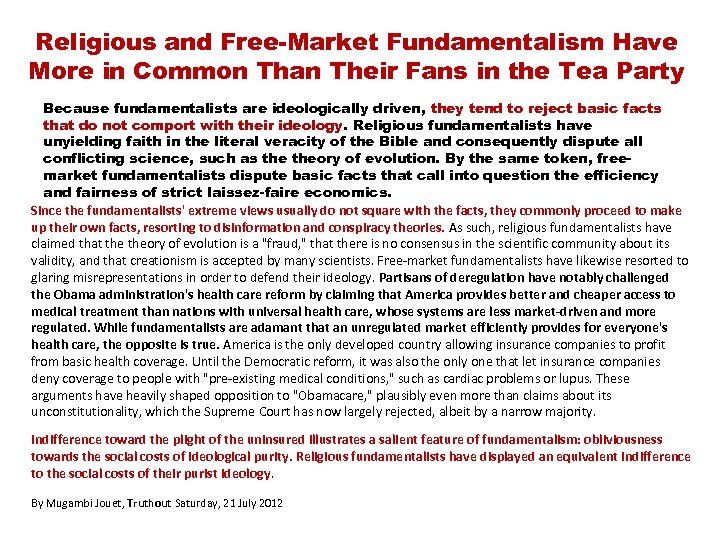 Religious and Free-Market Fundamentalism Have More in Common Than Their Fans in the Tea Party

Because fundamentalists are ideologically driven, they tend to reject basic facts that do not comport with their ideology. Religious fundamentalists have unyielding faith in the literal veracity of the Bible and consequently dispute all conflicting science, such as the theory of evolution. By the same token, free-market fundamentalists dispute basic facts that call into question the efficiency and fairness of strict laissez-faire economics.

Since the fundamentalists' extreme views usually do not square with the facts, they commonly proceed to make up their own facts, resorting to disinformation and conspiracy theories. As such, religious fundamentalists have claimed that the theory of evolution is a "fraud," that there is no consensus in the scientific community about its validity, and that creationism is accepted by many scientists. Free-market fundamentalists have likewise resorted to glaring misrepresentations in order to defend their ideology. Partisans of deregulation have notably challenged the Obama administration's health care reform by claiming that America provides better and cheaper access to medical treatment than nations with universal health care, whose systems are less market-driven and more regulated. While fundamentalists are adamant that an unregulated market efficiently provides for everyone's health care, the opposite is true. America is the only developed country allowing insurance companies to profit from basic health coverage. Until the Democratic reform, it was also the only one that let insurance companies deny coverage to people with "pre-existing medical conditions," such as cardiac problems or lupus. These arguments have heavily shaped opposition to "Obamacare," plausibly even more than claims about its unconstitutionality, which the Supreme Court has now largely rejected, albeit by a narrow majority.

Indifference toward the plight of the uninsured illustrates a salient feature of fundamentalism: obliviousness towards the social costs of ideological purity. Religious fundamentalists have displayed an equivalent indifference to the social costs of their purist ideology.

By Mugambi Jouet, Truthout Saturday, 21 July 2012